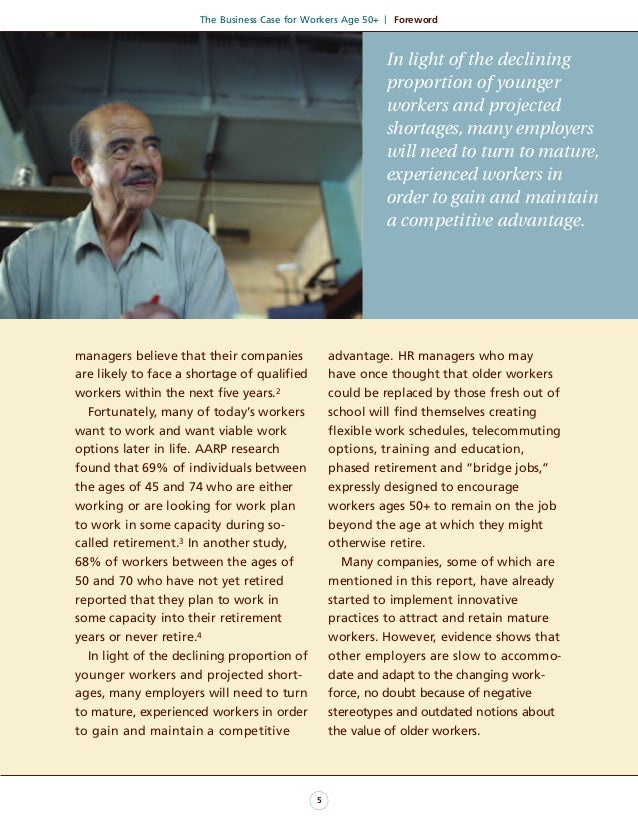 The Business Case for Workers Age 50+ | Foreword

In light of the declining proportion of younger workers and projected shortages, many employers will need to turn to mature, experienced workers in order to gain and maintain a competitive advantage.

managers believe that their companies are likely to face a shortage of qualified workers within the next five years.$^2$

Fortunately, many of today's workers want to work and want viable work options later in life. AARP research found that 69% of individuals between the ages of 45 and 74 who are either working or are looking for work plan to work in some capacity during so-called retirement.$^3$ In another study, 68% of workers between the ages of 50 and 70 who have not yet retired reported that they plan to work in some capacity into their retirement years or never retire.$^4$

In light of the declining proportion of younger workers and projected shortages, many employers will need to turn to mature, experienced workers in order to gain and maintain a competitive advantage. HR managers who may have once thought that older workers could be replaced by those fresh out of school will find themselves creating flexible work schedules, telecommuting options, training and education, phased retirement and "bridge jobs," expressly designed to encourage workers ages 50+ to remain on the job beyond the age at which they might otherwise retire.

Many companies, some of which are mentioned in this report, have already started to implement innovative practices to attract and retain mature workers. However, evidence shows that other employers are slow to accommodate and adapt to the changing workforce, no doubt because of negative stereotypes and outdated notions about the value of older workers.

5